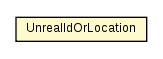 UnrealIdOrLocation